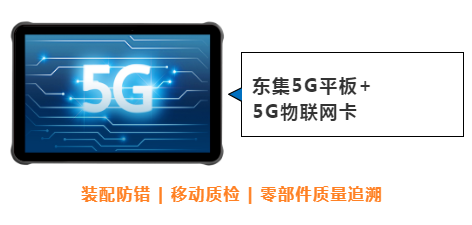 5G

东集5G平板+
5G物联网卡

装配防错 | 移动质检 | 零部件质量追溯